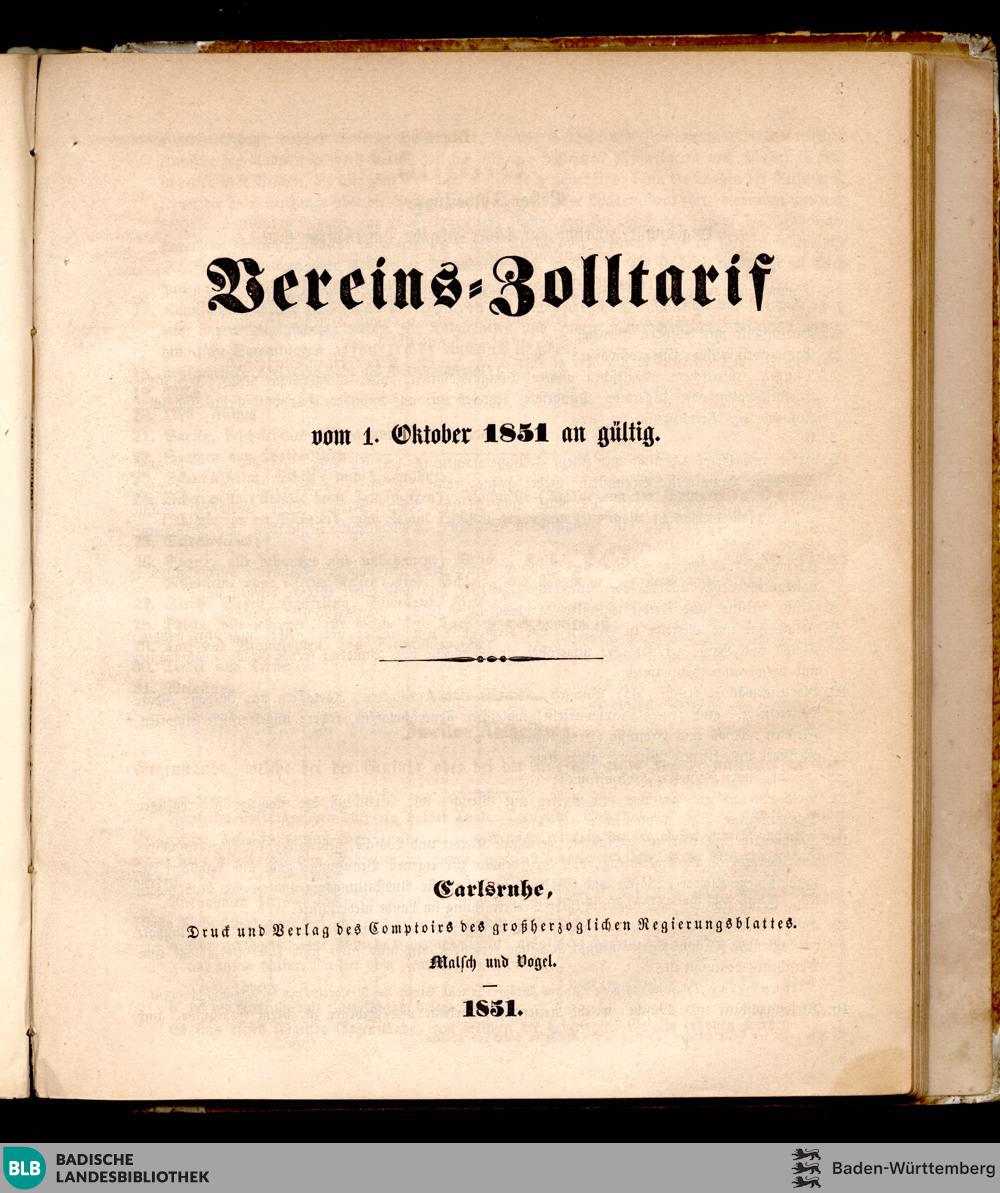 Vereins-Zolltarif

vom 1. Oktober 1851 an gültig.

Carlsruhe,

Druck und Verlag des Comptoirs des großherzoglichen Regierungsblattes.

Malsch und Vogel.

1851.

BLB BADISCHE LANDESBIBLIOTHEK

Baden-Württemberg